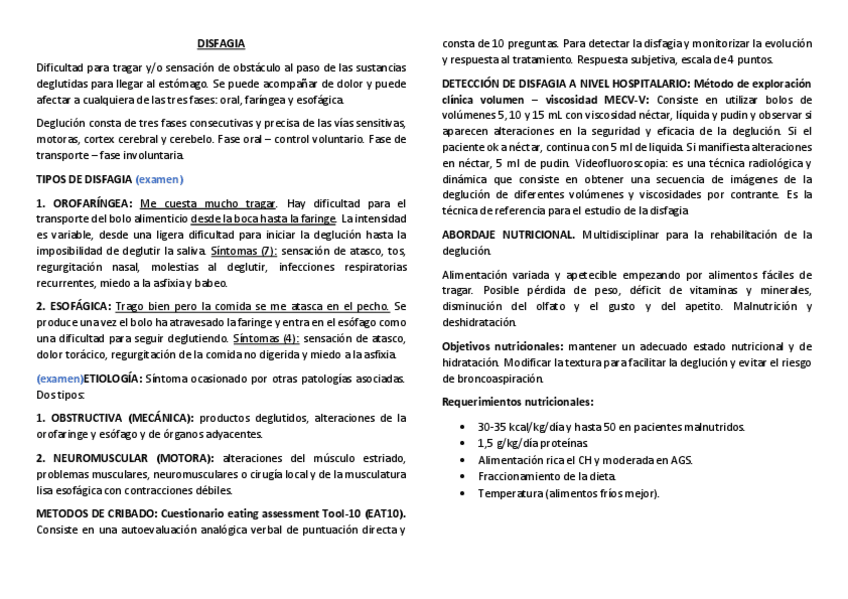 DISFAGIA

Dificultad para tragar y/o sensación de obstáculo al paso de las sustancias deglutidas para llegar al estómago. Se puede acompañar de dolor y puede afectar a cualquiera de las tres fases: oral, faríngea y esofágica.

Deglución consta de tres fases consecutivas y precisa de las vías sensitivas, motoras, cortex cerebral y cerebelo. Fase oral – control voluntario. Fase de transporte – fase involuntaria.

TIPOS DE DISFAGIA (examen)

1. OROFARÍNGEA: Me cuesta mucho tragar. Hay dificultad para el transporte del bolo alimenticio desde la boca hasta la faringe. La intensidad es variable, desde una ligera dificultad para iniciar la deglución hasta la imposibilidad de deglutir la saliva. Síntomas (7): sensación de atasco, tos, regurgitación nasal, molestias al deglutir, infecciones respiratorias recurrentes, miedo a la asfixia y babeo.

2. ESOFÁGICA: Trago bien pero la comida se me atasca en el pecho. Se produce una vez el bolo ha atravesado la faringe y entra en el esófago como una dificultad para seguir deglutiendo. Síntomas (4): sensación de atasco, dolor torácico, regurgitación de la comida no digerida y miedo a la asfixia.

(examen)ETIOLOGÍA: Síntoma ocasionado por otras patologías asociadas. Dos tipos:

1. OBSTRUCTIVA (MECÁNICA): productos deglutidos, alteraciones de la orofaringe y esófago y de órganos adyacentes.

2. NEUROMUSCULAR (MOTORA): alteraciones del músculo estriado, problemas musculares, neuromusculares o cirugía local y de la musculatura lisa esofágica con contracciones débiles.

METODOS DE CRIBADO: Cuestionario eating assessment Tool-10 (EAT10). Consiste en una autoevaluación analógica verbal de puntuación directa y consta de 10 preguntas. Para detectar la disfagia y monitorizar la evolución y respuesta al tratamiento. Respuesta subjetiva, escala de 4 puntos.

DETECCIÓN DE DISFAGIA A NIVEL HOSPITALARIO: Método de exploración clínica volumen – viscosidad MECV-V: Consiste en utilizar bolos de volúmenes 5, 10 y 15 mL con viscosidad néctar, líquida y pudin y observar si aparecen alteraciones en la seguridad y eficacia de la deglución. Si el paciente ok a néctar, continua con 5 ml de liquida. Si manifiesta alteraciones en néctar, 5 ml de pudin. Videofluoroscopia: es una técnica radiológica y dinámica que consiste en obtener una secuencia de imágenes de la deglución de diferentes volúmenes y viscosidades por contrante. Es la técnica de referencia para el estudio de la disfagia

ABORDAJE NUTRICIONAL. Multidisciplinar para la rehabilitación de la deglución.

Alimentación variada y apetecible empezando por alimentos fáciles de tragar. Posible pérdida de peso, déficit de vitaminas y minerales, disminución del olfato y el gusto y del apetito. Malnutrición y deshidratación.

Objetivos nutricionales: mantener un adecuado estado nutricional y de hidratación. Modificar la textura para facilitar la deglución y evitar el riesgo de broncoaspiración.

Requerimientos nutricionales:

• 30-35 kcal/kg/día y hasta 50 en pacientes malnutridos.
• 1,5 g/kg/día proteínas
• Alimentación rica el CH y moderada en AGS.
• Fraccionamiento de la dieta.
• Temperatura (alimentos fríos mejor).